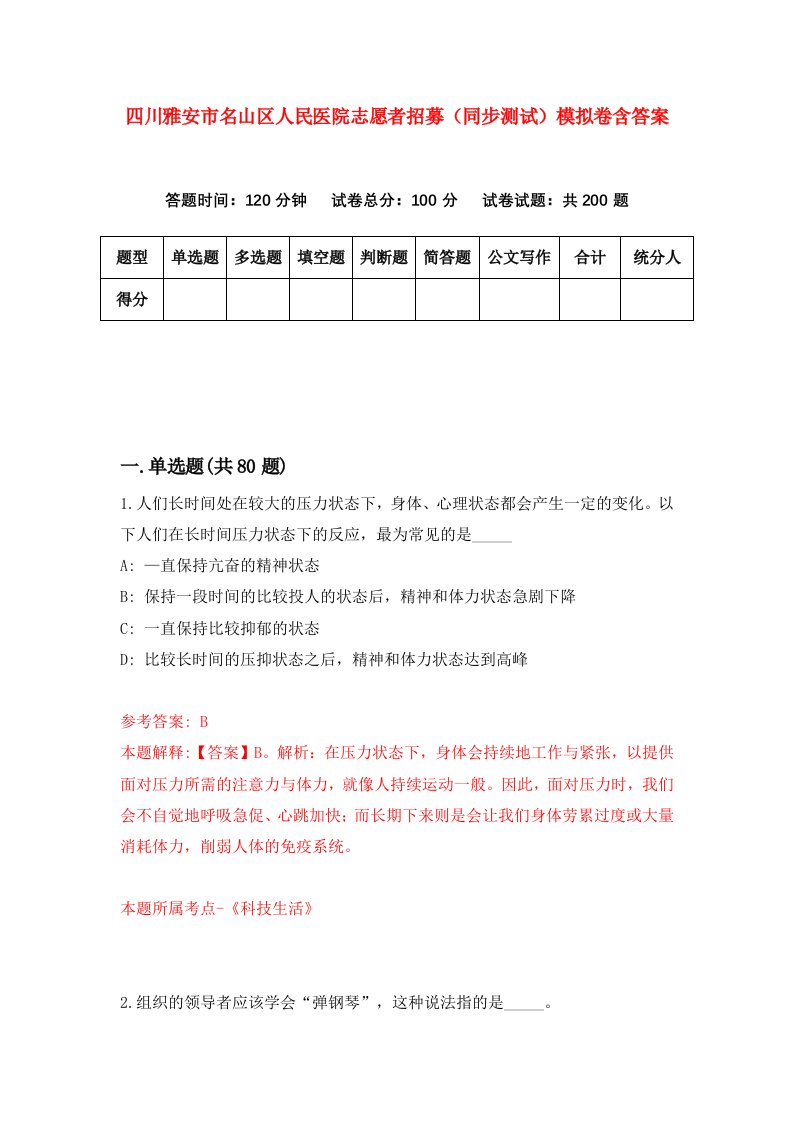 四川雅安市名山区人民医院志愿者招募（同步测试）模拟卷含答案

答题时间：120 分钟　试卷总分：100 分　试卷试题：共 200 题

| 题型 | 单选题 | 多选题 | 填空题 | 判断题 | 简答题 | 公文写作 | 合计 | 统分人 |
|---|---|---|---|---|---|---|---|---|
| 得分 | | | | | | | | |

一.单选题(共 80 题)

1.人们长时间处在较大的压力状态下，身体、心理状态都会产生一定的变化。以下人们在长时间压力状态下的反应，最为常见的是_____

A: 一直保持亢奋的精神状态

B: 保持一段时间的比较投人的状态后，精神和体力状态急剧下降

C: 一直保持比较抑郁的状态

D: 比较长时间的压抑状态之后，精神和体力状态达到高峰

参考答案: B

本题解释:【答案】B。解析：在压力状态下，身体会持续地工作与紧张，以提供面对压力所需的注意力与体力，就像人持续运动一般。因此，面对压力时，我们会不自觉地呼吸急促、心跳加快；而长期下来则是会让我们身体劳累过度或大量消耗体力，削弱人体的免疫系统。

本题所属考点-《科技生活》

2.组织的领导者应该学会“弹钢琴”，这种说法指的是_____。